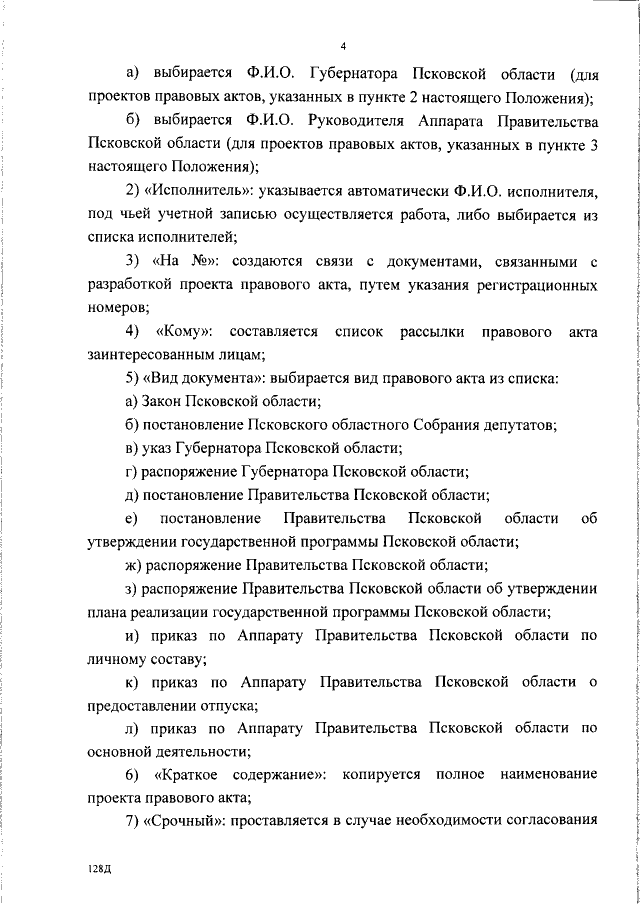 4

а) выбирается Ф.И.О. Губернатора Псковской области (для проектов правовых актов, указанных в пункте 2 настоящего Положения);

б) выбирается Ф.И.О. Руководителя Аппарата Правительства Псковской области (для проектов правовых актов, указанных в пункте 3 настоящего Положения);

2) «Исполнитель»: указывается автоматически Ф.И.О. исполнителя, под чьей учетной записью осуществляется работа, либо выбирается из списка исполнителей;

3) «На №»: создаются связи с документами, связанными с разработкой проекта правового акта, путем указания регистрационных номеров;

4) «Кому»: составляется список рассылки правового акта заинтересованным лицам;

5) «Вид документа»: выбирается вид правового акта из списка:

а) Закон Псковской области;

б) постановление Псковского областного Собрания депутатов;

в) указ Губернатора Псковской области;

г) распоряжение Губернатора Псковской области;

д) постановление Правительства Псковской области;

е) постановление Правительства Псковской области об утверждении государственной программы Псковской области;

ж) распоряжение Правительства Псковской области;

з) распоряжение Правительства Псковской области об утверждении плана реализации государственной программы Псковской области;

и) приказ по Аппарату Правительства Псковской области по личному составу;

к) приказ по Аппарату Правительства Псковской области о предоставлении отпуска;

л) приказ по Аппарату Правительства Псковской области по основной деятельности;

6) «Краткое содержание»: копируется полное наименование проекта правового акта;

7) «Срочный»: проставляется в случае необходимости согласования

128Д